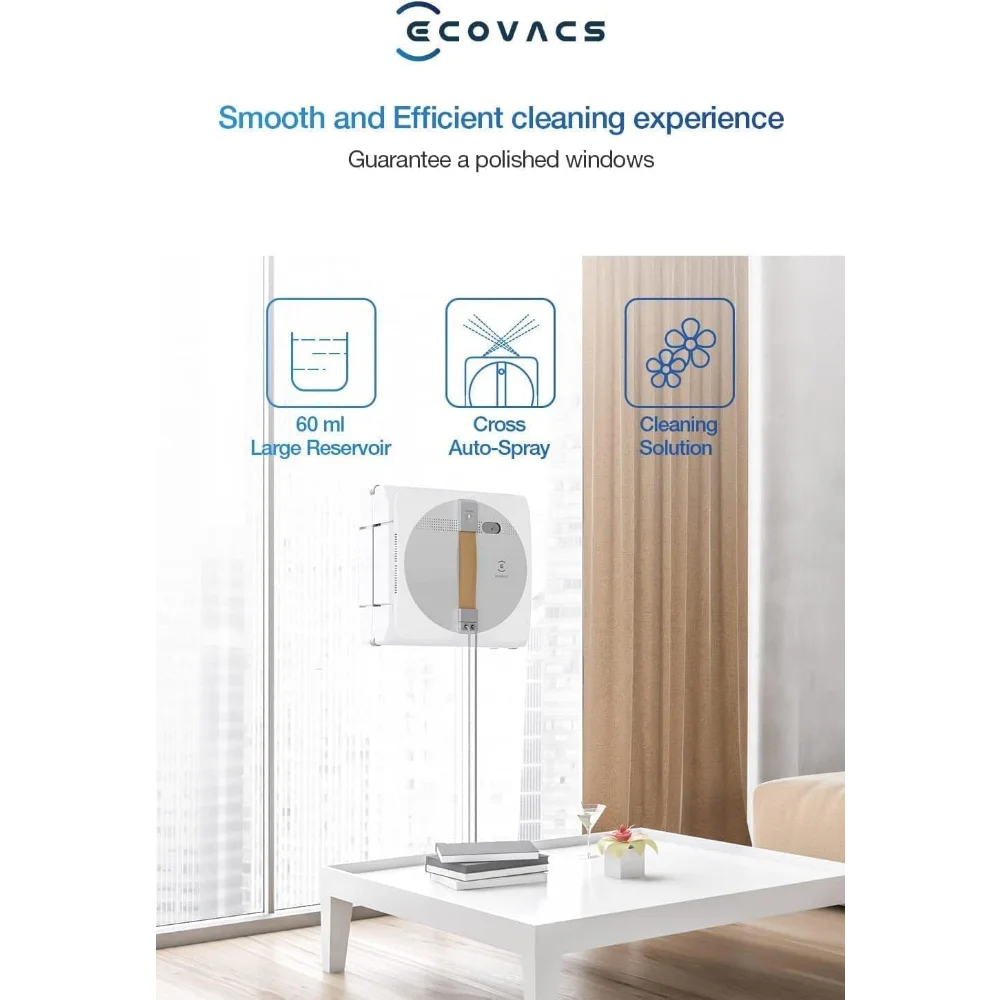 ECOVACS

Smooth and Efficient cleaning experience

Guarantee a polished windows

60 ml
Large Reservoir

Cross
Auto-Spray

Cleaning
Solution